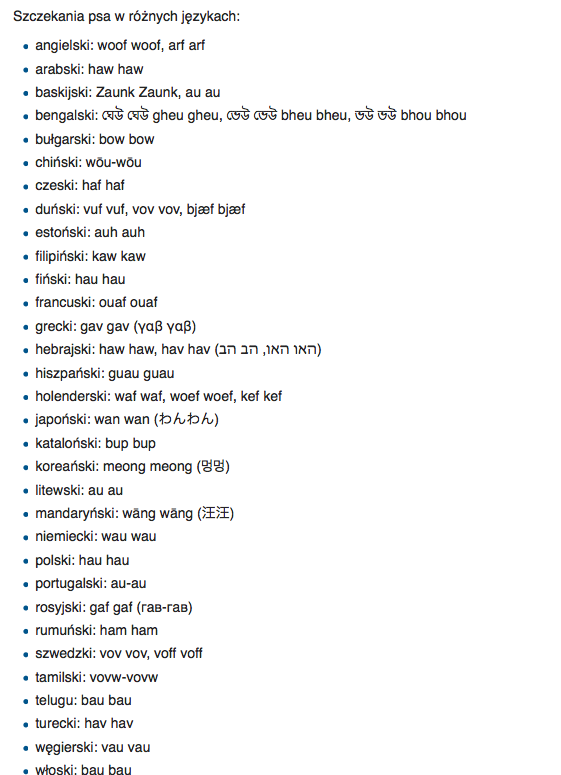 Szczekania psa w różnych językach:

- angielski: woof woof, arf arf
- arabski: haw haw
- baskijski: Zaunk Zaunk, au au
- bengalski: ঘেউ ঘেউ gheu gheu, ভেউ ভেউ bheu bheu, ভউ ভউ bhou bhou
- bułgarski: bow bow
- chiński: wōu-wōu
- czeski: haf haf
- duński: vuf vuf, vov vov, bjæf bjæf
- estoński: auh auh
- filipiński: kaw kaw
- fiński: hau hau
- francuski: ouaf ouaf
- grecki: gav gav (γαβ γαβ)
- hebrajski: haw haw, hav hav (האו האו, הב הב)
- hiszpański: guau guau
- holenderski: waf waf, woef woef, kef kef
- japoński: wan wan (わんわん)
- kataloński: bup bup
- koreański: meong meong (멍멍)
- litewski: au au
- mandaryński: wāng wāng (汪汪)
- niemiecki: wau wau
- polski: hau hau
- portugalski: au-au
- rosyjski: gaf gaf (гав-гав)
- rumuński: ham ham
- szwedzki: vov vov, voff voff
- tamilski: vovw-vovw
- telugu: bau bau
- turecki: hav hav
- węgierski: vau vau
- włoski: bau bau